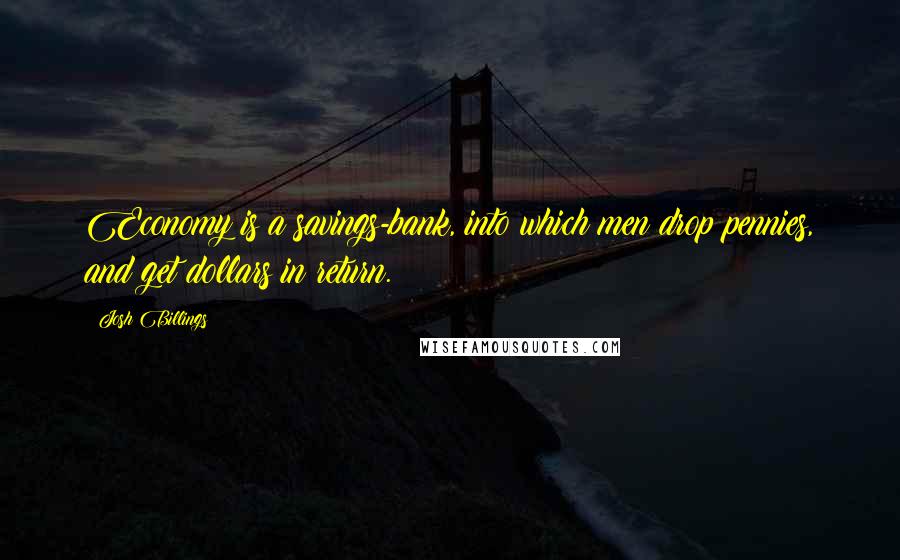 Economy is a savings-bank, into which men drop pennies, and get dollars in return.

Josh Billings

WISEFAMOUSQUOTES.COM